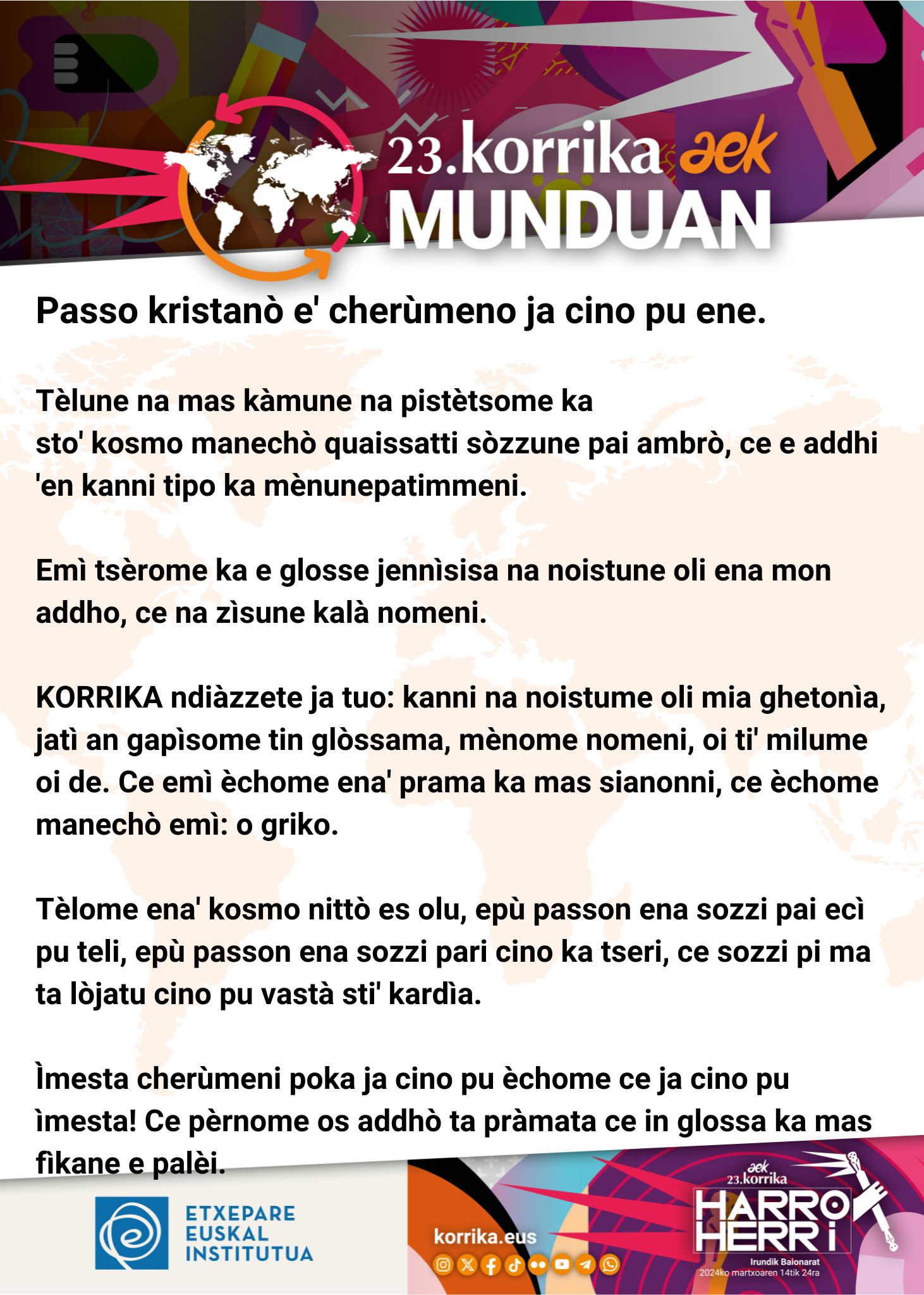 23.korrika aek
MUNDUAN

Passo kristanò e' cherùmeno ja cino pu ene.

Tèlune na mas kàmune na pistètsome ka sto' kosmo manechò quaissatti sòzzune pai ambrò, ce e addhi 'en kanni tipo ka mènunepatimmeni.

Emì tsèrome ka e glosse jennìsisa na noistune oli ena mon addho, ce na zìsune kalà nomeni.

KORRIKA ndiàzzete ja tuo: kanni na noistume oli mia ghetonìa, jatì an gapìsome tin glòssama, mènome nomeni, oi ti' milume oi de. Ce emì èchome ena' prama ka mas sianonni, ce èchome manechò emì: o griko.

Tèlome ena' kosmo nittò es olu, epù passon ena sozzi pai ecì pu teli, epù passon ena sozzi pari cino ka tseri, ce sozzi pi ma ta lòjatu cino pu vastà sti' kardìa.

Ìmesta cherùmeni poka ja cino pu èchome ce ja cino pu ìmesta! Ce pèrnome os addhò ta pràmata ce in glossa ka mas fìkane e palèi.

ETXEPARE EUSKAL INSTITUTUA

korrika.eus

aek 23.korrika
HARRO HERRI
Irundik Baionarat
2024ko martxoaren 14tik 24ra